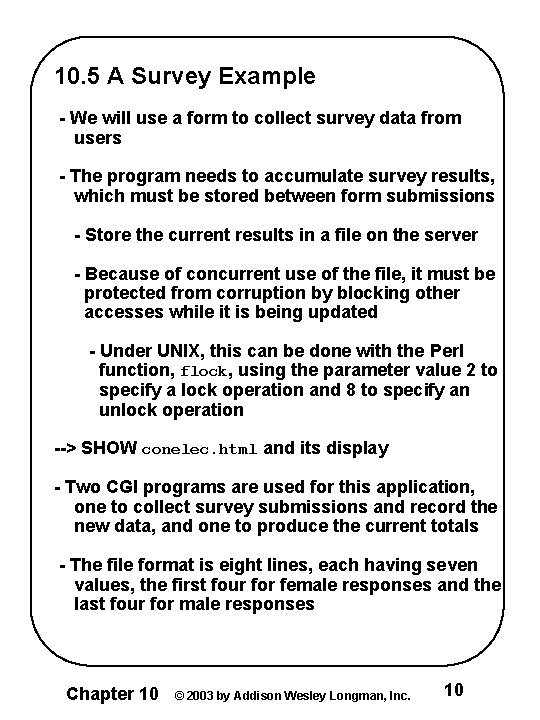 10.5 A Survey Example

- We will use a form to collect survey data from users

- The program needs to accumulate survey results, which must be stored between form submissions

- Store the current results in a file on the server

- Because of concurrent use of the file, it must be protected from corruption by blocking other accesses while it is being updated

- Under UNIX, this can be done with the Perl function, flock, using the parameter value 2 to specify a lock operation and 8 to specify an unlock operation

--> SHOW conelec.html and its display

- Two CGI programs are used for this application, one to collect survey submissions and record the new data, and one to produce the current totals

- The file format is eight lines, each having seven values, the first four for female responses and the last four for male responses

Chapter 10 © 2003 by Addison Wesley Longman, Inc. 10